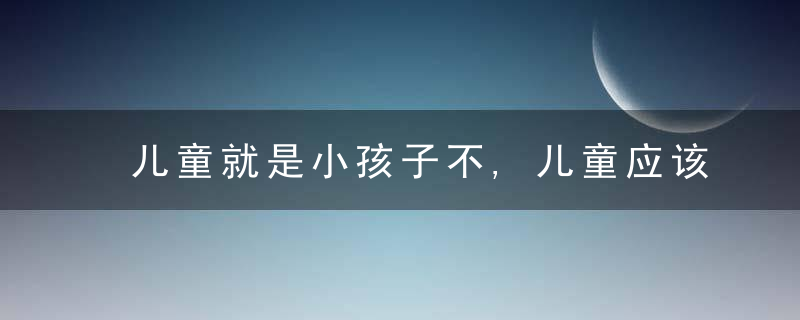 儿童就是小孩子不，儿童应该